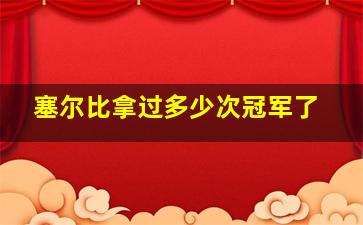 塞尔比拿过多少次冠军了